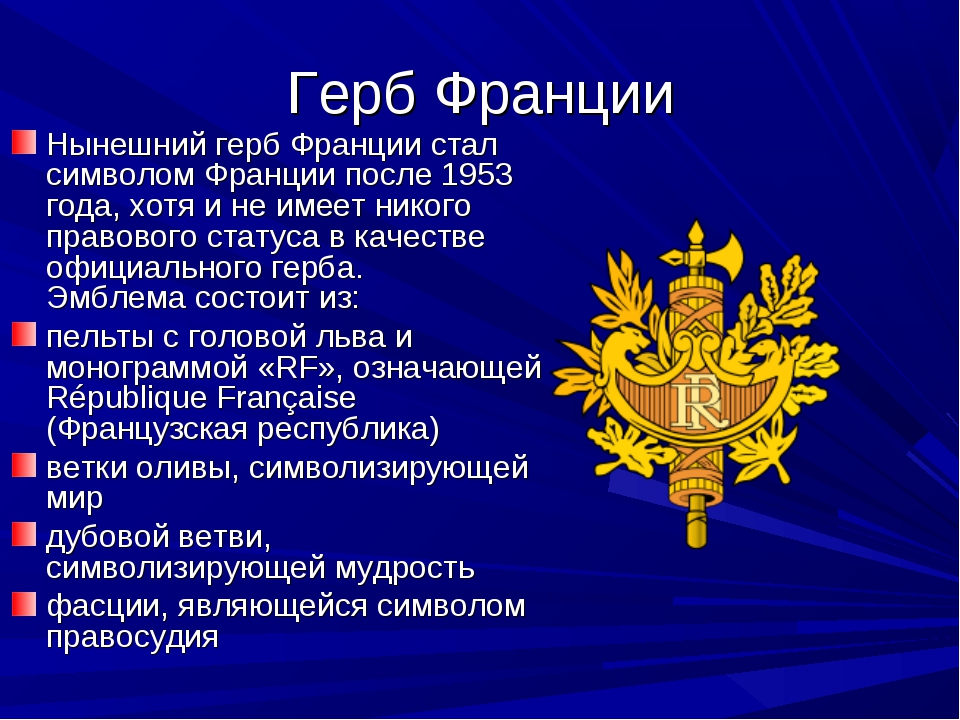 Герб Франции

Нынешний герб Франции стал символом Франции после 1953 года, хотя и не имеет никого правового статуса в качестве официального герба. Эмблема состоит из:

пельты с головой льва и монограммой «RF», означающей République Française (Французская республика)

ветки оливы, символизирующей мир

дубовой ветви, символизирующей мудрость

фасции, являющейся символом правосудия

RF